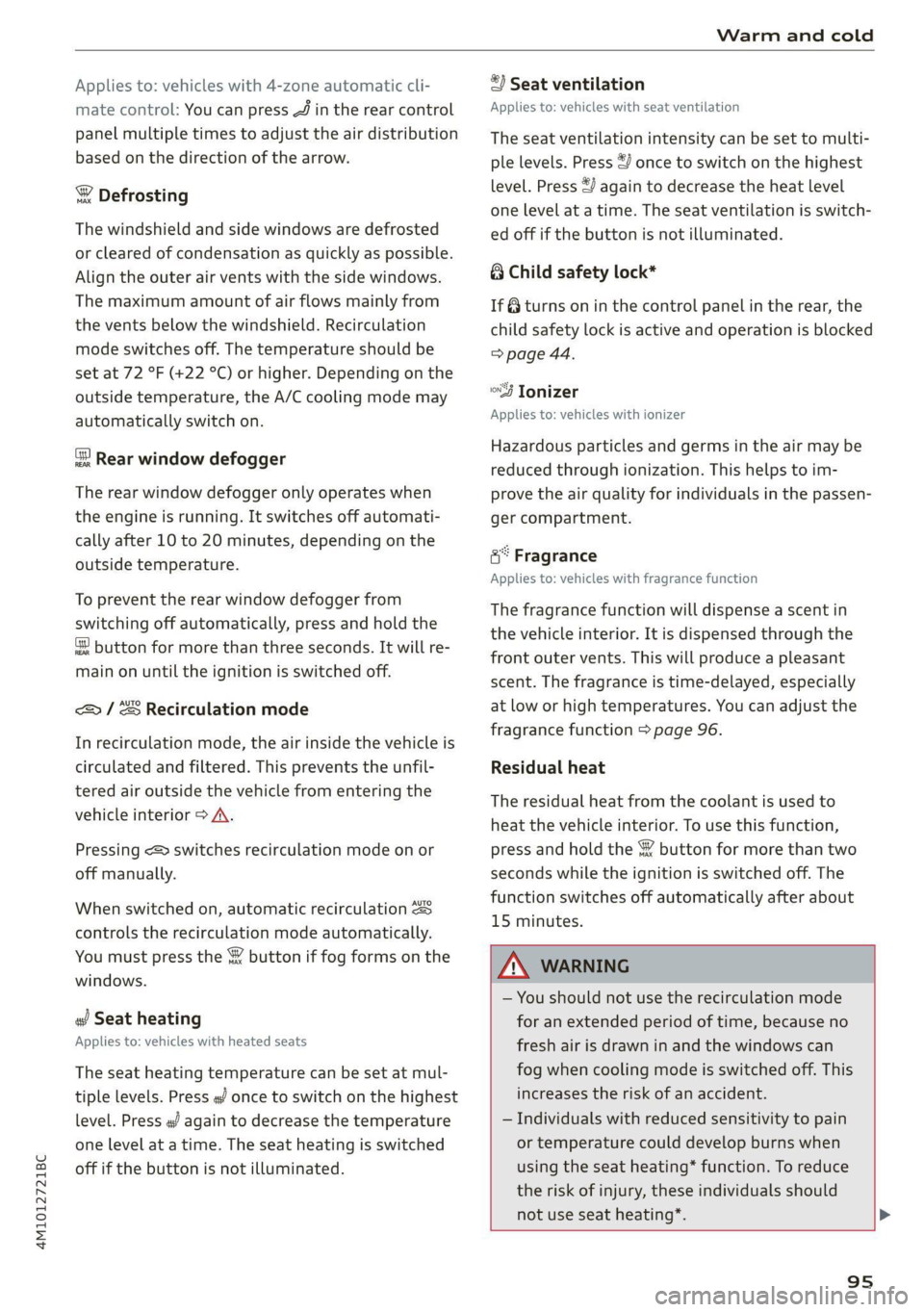 Warm and cold

Applies to: vehicles with 4-zone automatic climate control: You can press in the rear control panel multiple times to adjust the air distribution based on the direction of the arrow.

MAX Defrosting

The windshield and side windows are defrosted or cleared of condensation as quickly as possible. Align the outer air vents with the side windows. The maximum amount of air flows mainly from the vents below the windshield. Recirculation mode switches off. The temperature should be set at 72 °F (+22 °C) or higher. Depending on the outside temperature, the A/C cooling mode may automatically switch on.

REAR Rear window defogger

The rear window defogger only operates when the engine is running. It switches off automatically after 10 to 20 minutes, depending on the outside temperature.

To prevent the rear window defogger from switching off automatically, press and hold the REAR button for more than three seconds. It will remain on until the ignition is switched off.

/ AUTO Recirculation mode

In recirculation mode, the air inside the vehicle is circulated and filtered. This prevents the unfiltered air outside the vehicle from entering the vehicle interior ⇨ ⚠.

Pressing switches recirculation mode on or off manually.

When switched on, automatic recirculation AUTO controls the recirculation mode automatically. You must press the MAX button if fog forms on the windows.

Seat heating

Applies to: vehicles with heated seats

The seat heating temperature can be set at multiple levels. Press once to switch on the highest level. Press again to decrease the temperature one level at a time. The seat heating is switched off if the button is not illuminated.

Seat ventilation

Applies to: vehicles with seat ventilation

The seat ventilation intensity can be set to multiple levels. Press once to switch on the highest level. Press again to decrease the heat level one level at a time. The seat ventilation is switched off if the button is not illuminated.

Child safety lock*

If turns on in the control panel in the rear, the child safety lock is active and operation is blocked ⇨ page 44.

ION Ionizer

Applies to: vehicles with ionizer

Hazardous particles and germs in the air may be reduced through ionization. This helps to improve the air quality for individuals in the passenger compartment.

Fragrance

Applies to: vehicles with fragrance function

The fragrance function will dispense a scent in the vehicle interior. It is dispensed through the front outer vents. This will produce a pleasant scent. The fragrance is time-delayed, especially at low or high temperatures. You can adjust the fragrance function ⇨ page 96.

Residual heat

The residual heat from the coolant is used to heat the vehicle interior. To use this function, press and hold the MAX button for more than two seconds while the ignition is switched off. The function switches off automatically after about 15 minutes.

⚠ WARNING

– You should not use the recirculation mode for an extended period of time, because no fresh air is drawn in and the windows can fog when cooling mode is switched off. This increases the risk of an accident.

– Individuals with reduced sensitivity to pain or temperature could develop burns when using the seat heating* function. To reduce the risk of injury, these individuals should not use seat heating*.

4M1012721BC

95

carmanualsonline.info